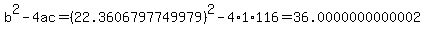 $b^2-4ac=(22.3606797749979)^2-4\cdot1\cdot116=36.0000000000002$